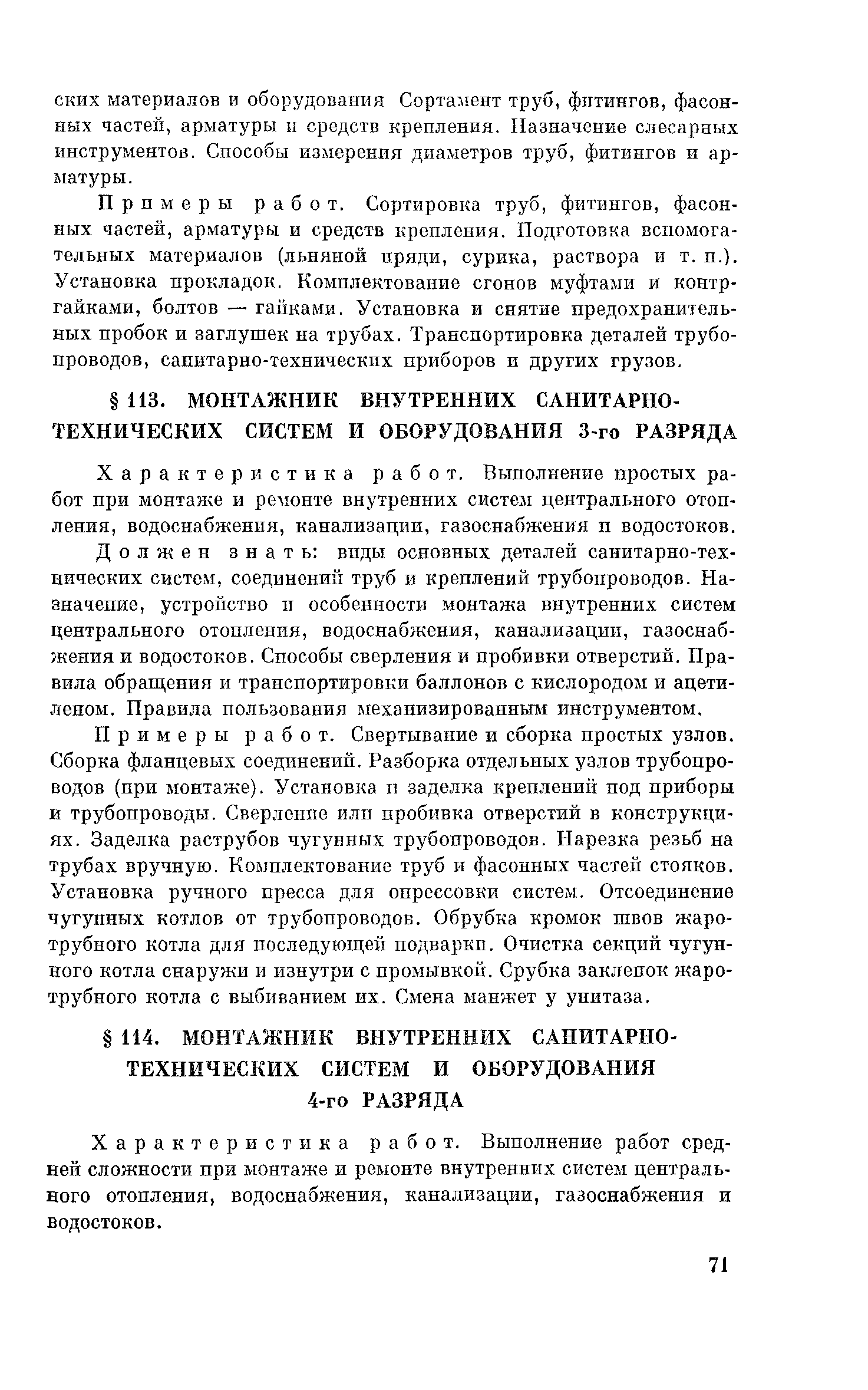 ских материалов и оборудования Сортамент труб, фитингов, фасонных частей, арматуры и средств крепления. Назначение слесарных инструментов. Способы измерения диаметров труб, фитингов и арматуры.

Примеры работ. Сортировка труб, фитингов, фасонных частей, арматуры и средств крепления. Подготовка вспомогательных материалов (льняной пряди, сурика, раствора и т. п.). Установка прокладок. Комплектование сгонов муфтами и контргайками, болтов — гайками. Установка и снятие предохранительных пробок и заглушек на трубах. Транспортировка деталей трубопроводов, санитарно-технических приборов и других грузов.

§ 113. МОНТАЖНИК ВНУТРЕННИХ САНИТАРНО-ТЕХНИЧЕСКИХ СИСТЕМ И ОБОРУДОВАНИЯ 3-го РАЗРЯДА

Характеристика работ. Выполнение простых работ при монтаже и ремонте внутренних систем центрального отопления, водоснабжения, канализации, газоснабжения и водостоков.

Должен знать: виды основных деталей санитарно-технических систем, соединений труб и креплений трубопроводов. Назначение, устройство и особенности монтажа внутренних систем центрального отопления, водоснабжения, канализации, газоснабжения и водостоков. Способы сверления и пробивки отверстий. Правила обращения и транспортировки баллонов с кислородом и ацетиленом. Правила пользования механизированным инструментом.

Примеры работ. Свертывание и сборка простых узлов. Сборка фланцевых соединений. Разборка отдельных узлов трубопроводов (при монтаже). Установка и заделка креплений под приборы и трубопроводы. Сверление или пробивка отверстий в конструкциях. Заделка раструбов чугунных трубопроводов. Нарезка резьб на трубах вручную. Комплектование труб и фасонных частей стояков. Установка ручного пресса для опрессовки систем. Отсоединение чугунных котлов от трубопроводов. Обрубка кромок швов жаротрубного котла для последующей подварки. Очистка секций чугунного котла снаружи и изнутри с промывкой. Срубка заклепок жаротрубного котла с выбиванием их. Смена манжет у унитаза.

§ 114. МОНТАЖНИК ВНУТРЕННИХ САНИТАРНО-ТЕХНИЧЕСКИХ СИСТЕМ И ОБОРУДОВАНИЯ 4-го РАЗРЯДА

Характеристика работ. Выполнение работ средней сложности при монтаже и ремонте внутренних систем центрального отопления, водоснабжения, канализации, газоснабжения и водостоков.

71